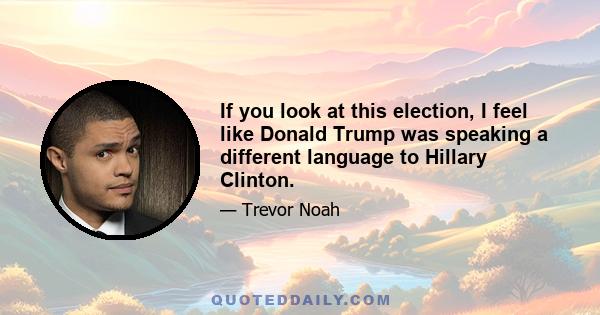 If you look at this election, I feel like Donald Trump was speaking a different language to Hillary Clinton.

— Trevor Noah

QUOTEDDAILY.COM